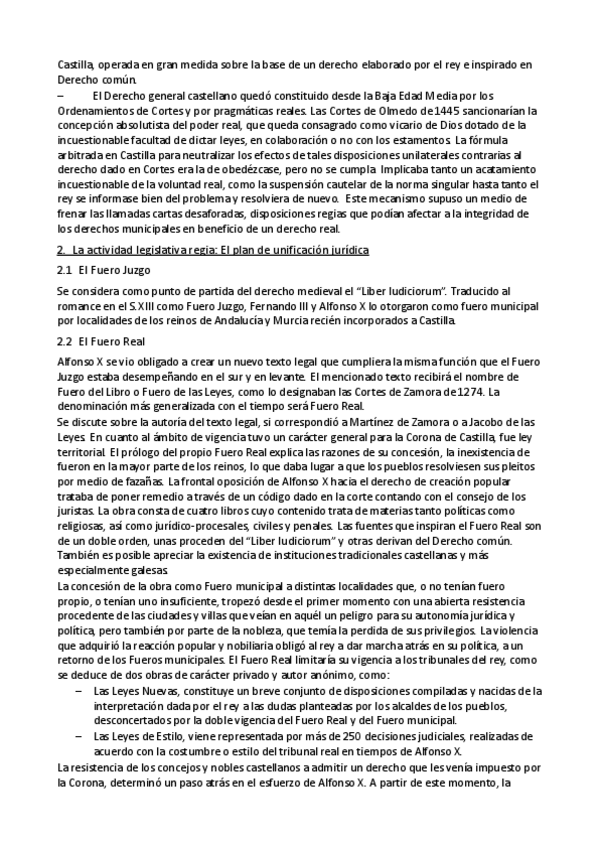 Castilla, operada en gran medida sobre la base de un derecho elaborado por el rey e inspirado en Derecho común.

– El Derecho general castellano quedó constituido desde la Baja Edad Media por los Ordenamientos de Cortes y por pragmáticas reales. Las Cortes de Olmedo de 1445 sancionarían la concepción absolutista del poder real, que queda consagrado como vicario de Dios dotado de la incuestionable facultad de dictar leyes, en colaboración o no con los estamentos. La fórmula arbitrada en Castilla para neutralizar los efectos de tales disposiciones unilaterales contrarias al derecho dado en Cortes era la de obedézcase, pero no se cumpla. Implicaba tanto un acatamiento incuestionable de la voluntad real, como la suspensión cautelar de la norma singular hasta tanto el rey se informase bien del problema y resolviera de nuevo. Este mecanismo supuso un medio de frenar las llamadas cartas desaforadas, disposiciones regias que podían afectar a la integridad de los derechos municipales en beneficio de un derecho real.

2. La actividad legislativa regia: El plan de unificación jurídica

2.1 El Fuero Juzgo

Se considera como punto de partida del derecho medieval el "Liber Iudiciorum". Traducido al romance en el S.XIII como Fuero Juzgo, Fernando III y Alfonso X lo otorgaron como fuero municipal por localidades de los reinos de Andalucía y Murcia recién incorporados a Castilla.

2.2 El Fuero Real

Alfonso X se vio obligado a crear un nuevo texto legal que cumpliera la misma función que el Fuero Juzgo estaba desempeñando en el sur y en levante. El mencionado texto recibirá el nombre de Fuero del Libro o Fuero de las Leyes, como lo designaban las Cortes de Zamora de 1274. La denominación más generalizada con el tiempo será Fuero Real.
Se discute sobre la autoría del texto legal, si correspondió a Martínez de Zamora o a Jacobo de las Leyes. En cuanto al ámbito de vigencia tuvo un carácter general para la Corona de Castilla, fue ley territorial. El prólogo del propio Fuero Real explica las razones de su concesión, la inexistencia de fueron en la mayor parte de los reinos, lo que daba lugar a que los pueblos resolviesen sus pleitos por medio de fazañas. La frontal oposición de Alfonso X hacia el derecho de creación popular trataba de poner remedio a través de un código dado en la corte contando con el consejo de los juristas. La obra consta de cuatro libros cuyo contenido trata de materias tanto políticas como religiosas, así como jurídico-procesales, civiles y penales. Las fuentes que inspiran el Fuero Real son de un doble orden, unas proceden del "Liber Iudiciorum" y otras derivan del Derecho común. También es posible apreciar la existencia de instituciones tradicionales castellanas y más especialmente galesas.
La concesión de la obra como Fuero municipal a distintas localidades que, o no tenían fuero propio, o tenían uno insuficiente, tropezó desde el primer momento con una abierta resistencia procedente de las ciudades y villas que veían en aquél un peligro para su autonomía jurídica y política, pero también por parte de la nobleza, que temía la perdida de sus privilegios. La violencia que adquirió la reacción popular y nobiliaria obligó al rey a dar marcha atrás en su política, a un retorno de los Fueros municipales. El Fuero Real limitaría su vigencia a los tribunales del rey, como se deduce de dos obras de carácter privado y autor anónimo, como:
– Las Leyes Nuevas, constituye un breve conjunto de disposiciones compiladas y nacidas de la interpretación dada por el rey a las dudas planteadas por los alcaldes de los pueblos, desconcertados por la doble vigencia del Fuero Real y del Fuero municipal.
– Las Leyes de Estilo, viene representada por más de 250 decisiones judiciales, realizadas de acuerdo con la costumbre o estilo del tribunal real en tiempos de Alfonso X.
La resistencia de los concejos y nobles castellanos a admitir un derecho que les venía impuesto por la Corona, determinó un paso atrás en el esfuerzo de Alfonso X. A partir de este momento, la